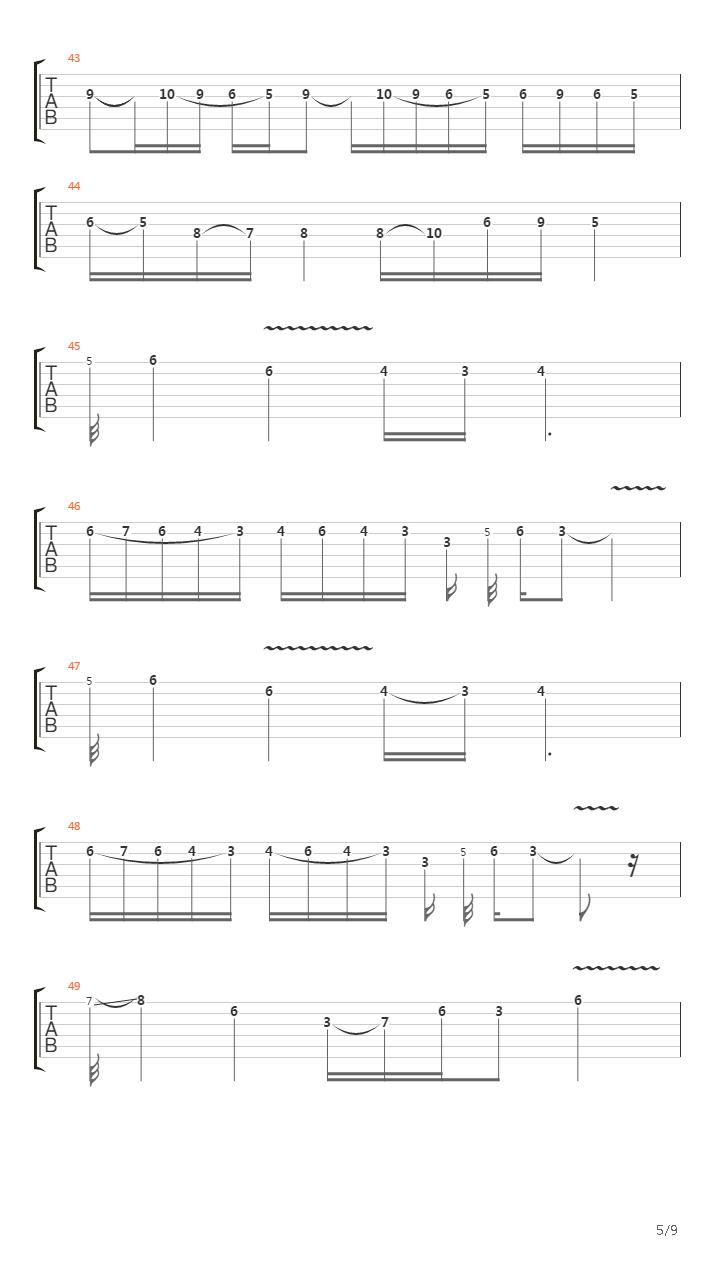 43
T
A
B
9 10 9 6 5 9 10 9 6 5 6 9 6 5

44
T
A
B
6 5 8 7 8 8 10 6 9 5

45
T
A
B
5 6 6 4 3 4

46
T
A
B
6 7 6 4 3 4 6 4 3 3 5 6 3

47
T
A
B
5 6 6 4 3 4

48
T
A
B
6 7 6 4 3 4 6 4 3 3 5 6 3

49
T
A
B
7 8 6 3 7 6 3 6

5/9